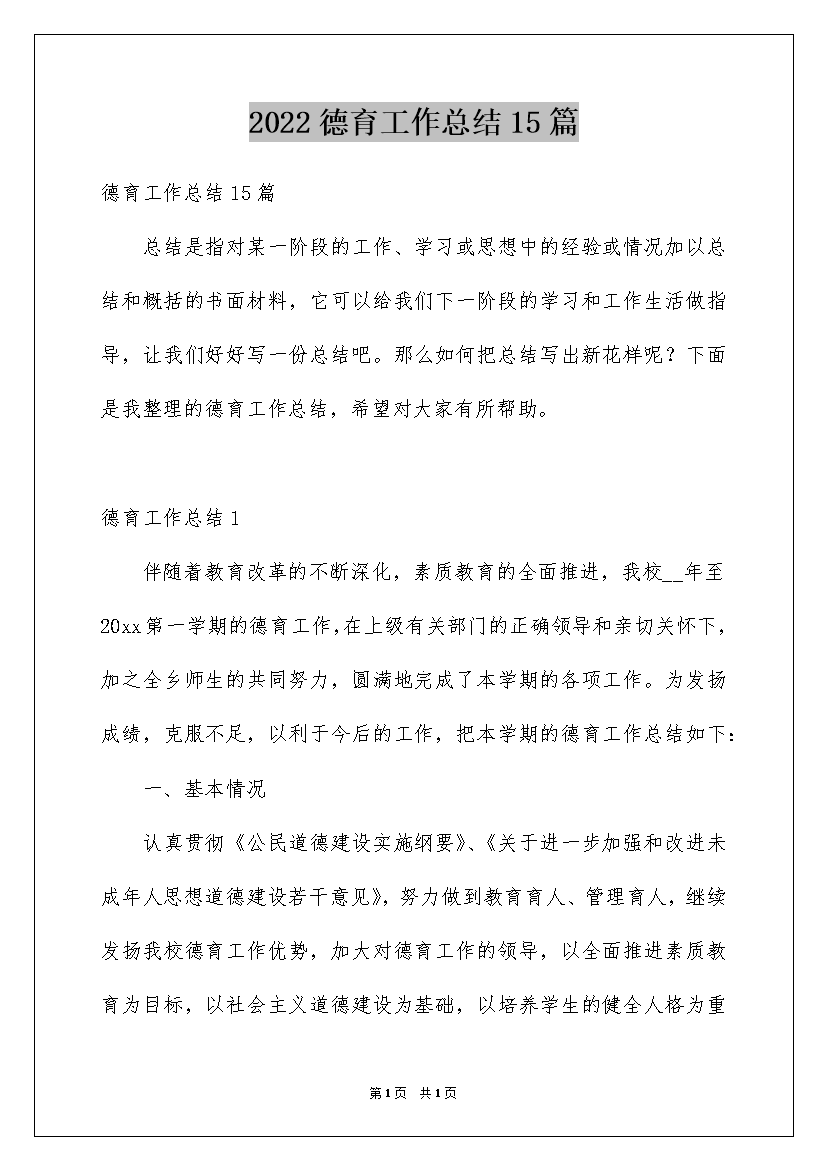 2022德育工作总结15篇

德育工作总结15篇

总结是指对某一阶段的工作、学习或思想中的经验或情况加以总结和概括的书面材料，它可以给我们下一阶段的学习和工作生活做指导，让我们好好写一份总结吧。那么如何把总结写出新花样呢？下面是我整理的德育工作总结，希望对大家有所帮助。

德育工作总结1

伴随着教育改革的不断深化，素质教育的全面推进，我校__年至20xx第一学期的德育工作,在上级有关部门的正确领导和亲切关怀下，加之全乡师生的共同努力，圆满地完成了本学期的各项工作。为发扬成绩，克服不足，以利于今后的工作，把本学期的德育工作总结如下：

一、基本情况

认真贯彻《公民道德建设实施纲要》、《关于进一步加强和改进未成年人思想道德建设若干意见》，努力做到教育育人、管理育人，继续发扬我校德育工作优势，加大对德育工作的领导，以全面推进素质教育为目标，以社会主义道德建设为基础，以培养学生的健全人格为重

第1页 共1页